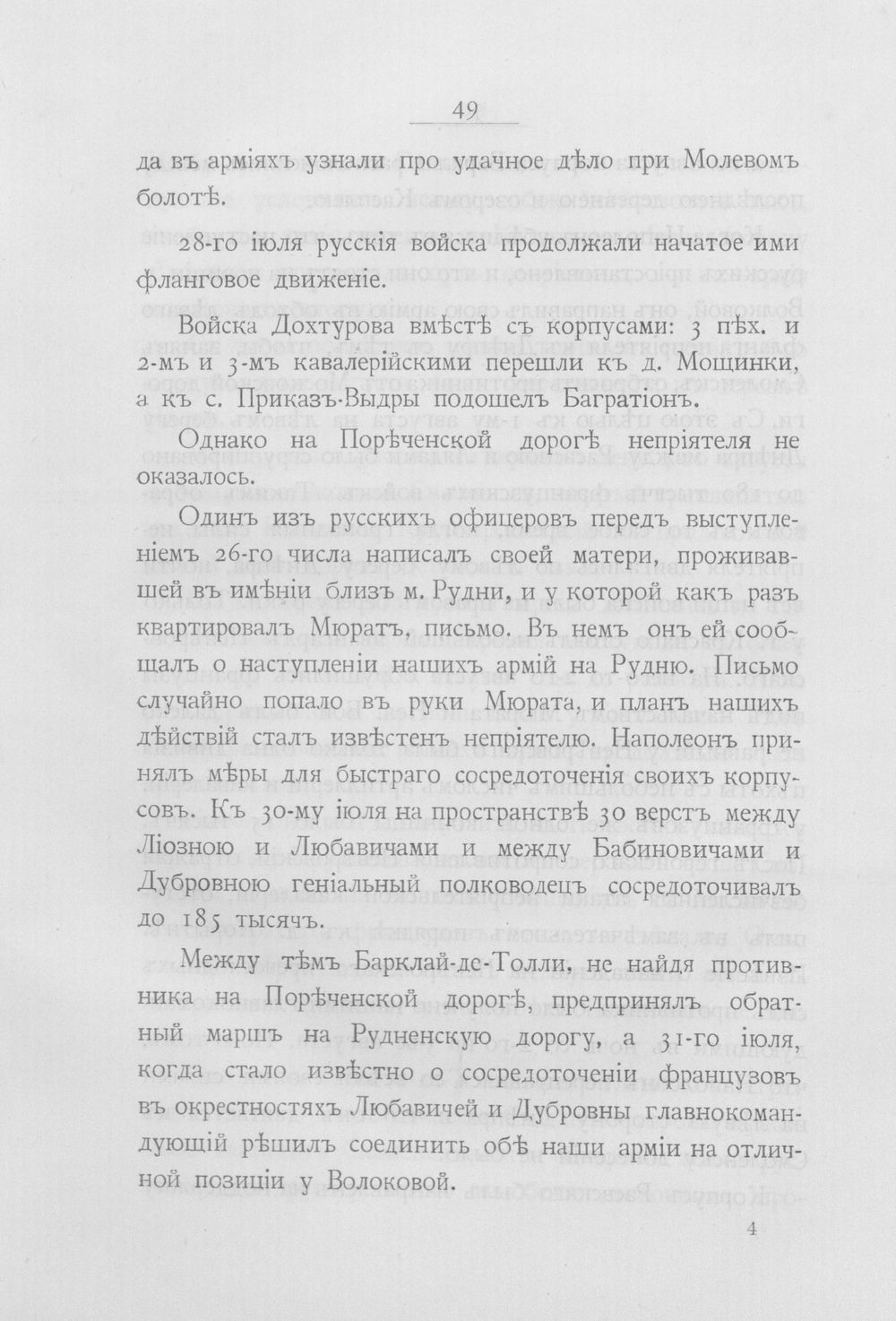 49

да въ арміяхъ узнали про удачное дѣло при Молевомъ болотѣ.

28-го іюля русскія войска продолжали начатое ими фланговое движеніе.

Войска Дохтурова вмѣстѣ съ корпусами: 3 пѣх. и 2-мъ и 3-мъ кавалерійскими перешли къ д. Мощинки, а къ с. Приказъ-Выдры подошелъ Багратіонъ.

Однако на Порѣченской дорогѣ непріятеля не оказалось.

Одинъ изъ русскихъ офицеровъ передъ выступленіемъ 26-го числа написалъ своей матери, проживавшей въ имѣніи близъ м. Рудни, и у которой какъ разъ квартировалъ Мюратъ, письмо. Въ немъ онъ ей сообщалъ о наступленіи нашихъ армій на Рудню. Письмо случайно попало въ руки Мюрата, и планъ нашихъ дѣйствій сталъ извѣстенъ непріятелю. Наполеонъ принялъ мѣры для быстраго сосредоточенія своихъ корпусовъ. Къ 30-му іюля на пространствѣ 30 верстъ между Ліозною и Любавичами и между Бабиновичами и Дубровною геніальный полководецъ сосредоточивалъ до 185 тысячъ.

Между тѣмъ Барклай-де-Толли, не найдя противника на Порѣченской дорогѣ, предпринялъ обратный маршъ на Рудненскую дорогу, а 31-го іюля, когда стало извѣстно о сосредоточеніи французовъ въ окрестностяхъ Любавичей и Дубровны главнокомандующій рѣшилъ соединить обѣ наши арміи на отличной позиціи у Волоковой.

4